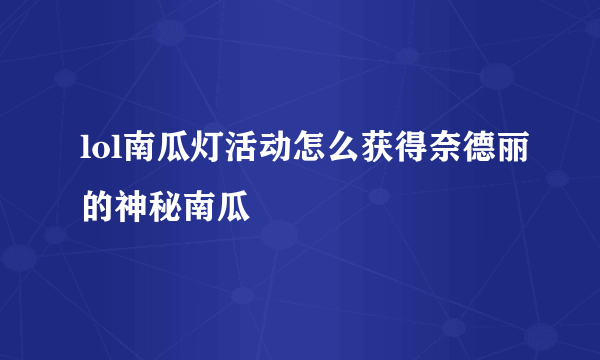 lol南瓜灯活动怎么获得奈德丽的神秘南瓜